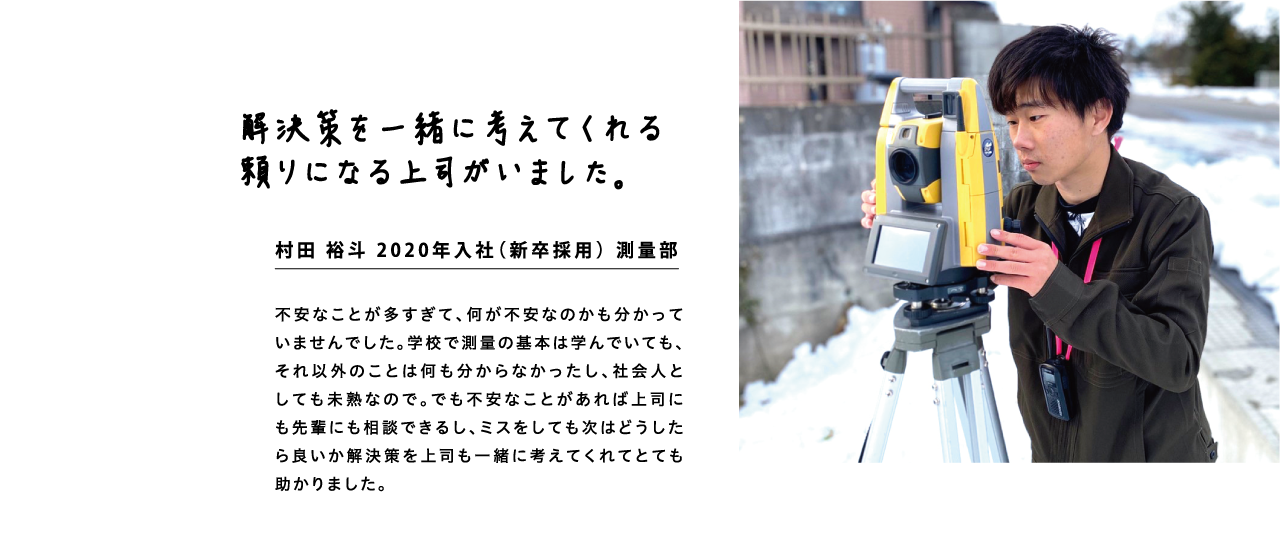 解決策を一緒に考えてくれる
頼りになる上司がいました。

村田 裕斗 2020年入社（新卒採用） 測量部

不安なことが多すぎて、何が不安なのかも分かっていませんでした。学校で測量の基本は学んでいても、それ以外のことは何も分からなかったし、社会人としても未熟なので。でも不安なことがあれば上司にも先輩にも相談できるし、ミスをしても次はどうしたら良いか解決策を上司も一緒に考えてくれてとても助かりました。